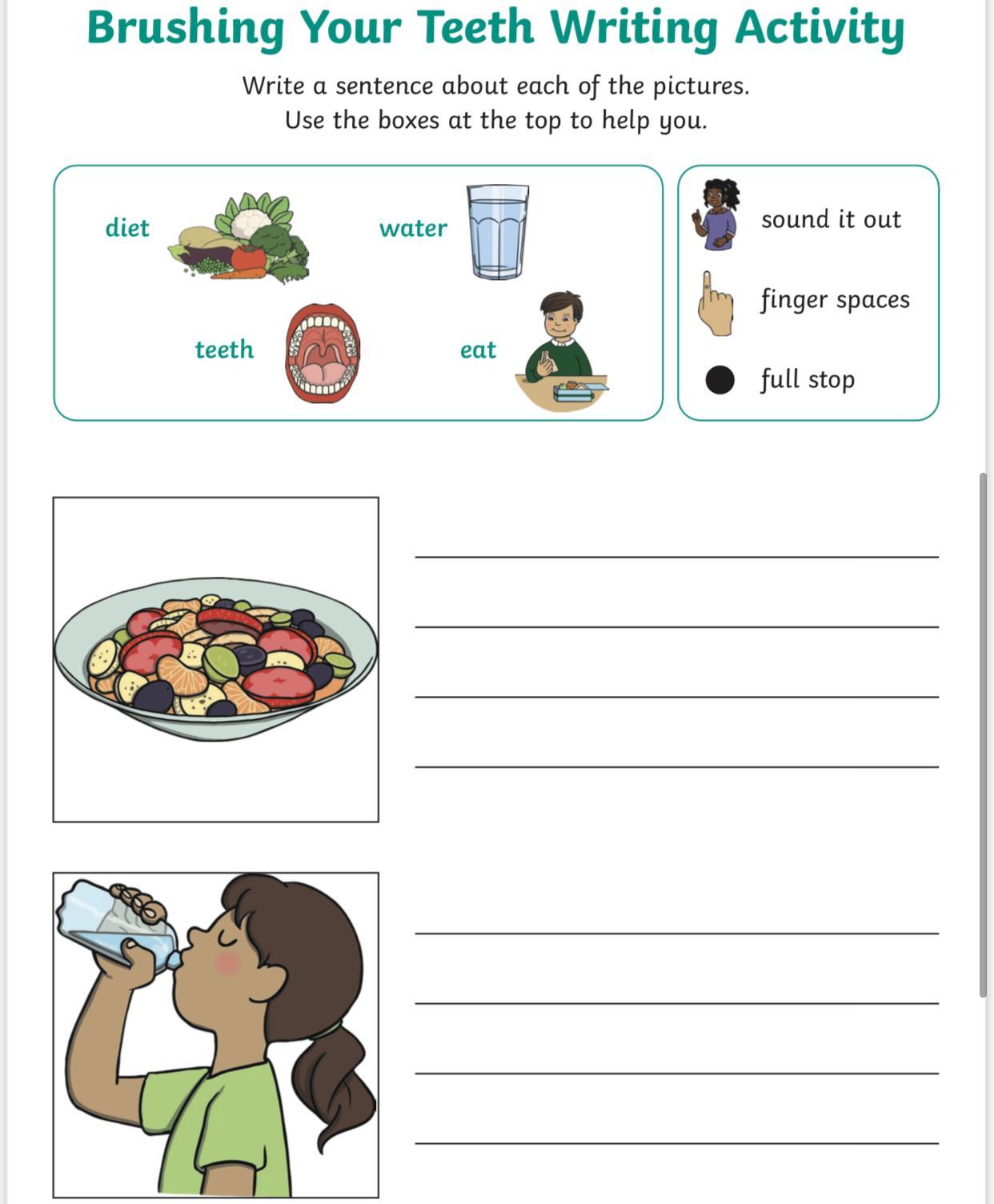 Brushing Your Teeth Writing Activity

Write a sentence about each of the pictures.
Use the boxes at the top to help you.

diet

water

teeth

eat

sound it out

finger spaces

full stop